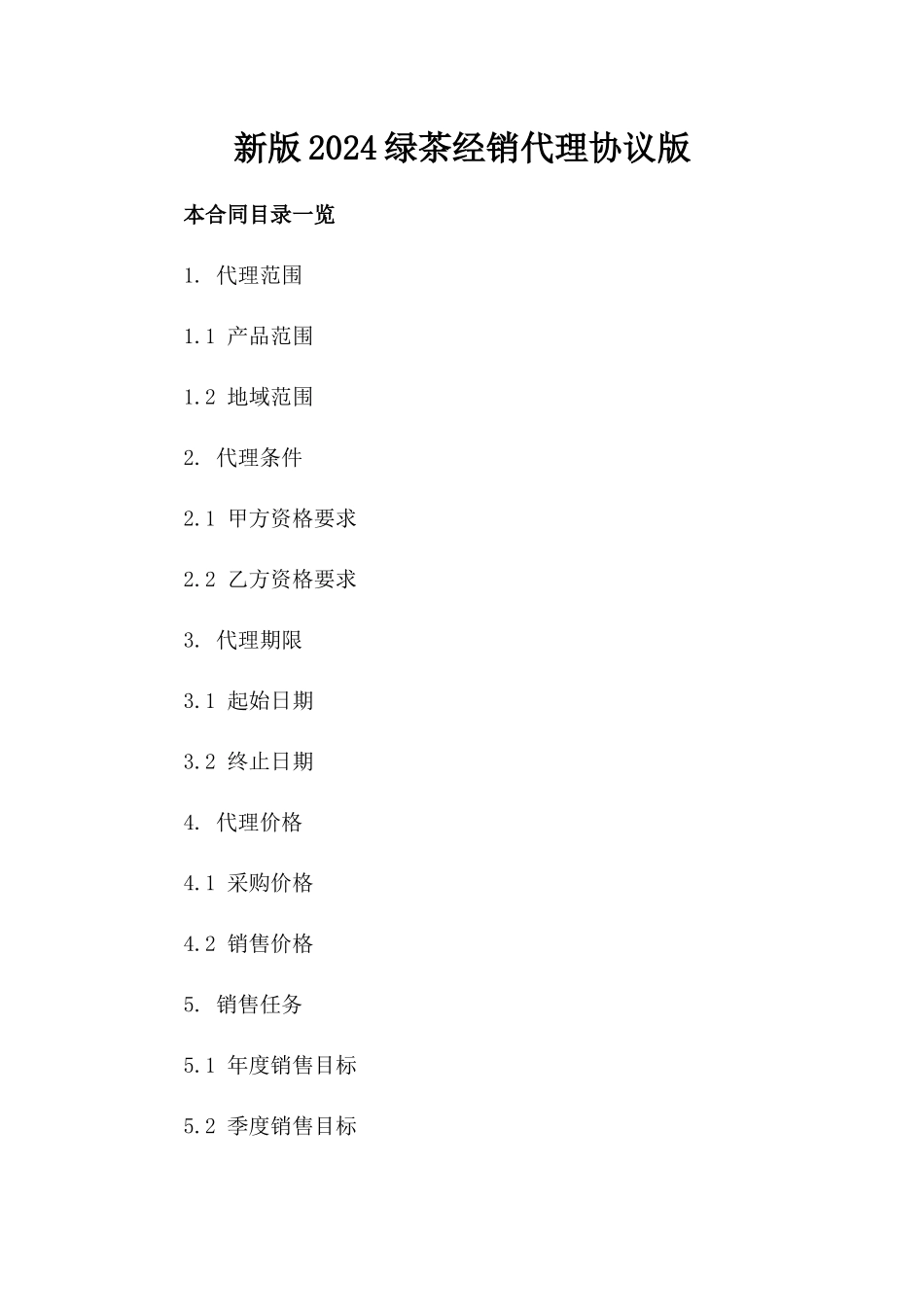 新版2024绿茶经销代理协议版

本合同目录一览

1. 代理范围

1.1 产品范围

1.2 地域范围

2. 代理条件

2.1 甲方资格要求

2.2 乙方资格要求

3. 代理期限

3.1 起始日期

3.2 终止日期

4. 代理价格

4.1 采购价格

4.2 销售价格

5. 销售任务

5.1 年度销售目标

5.2 季度销售目标